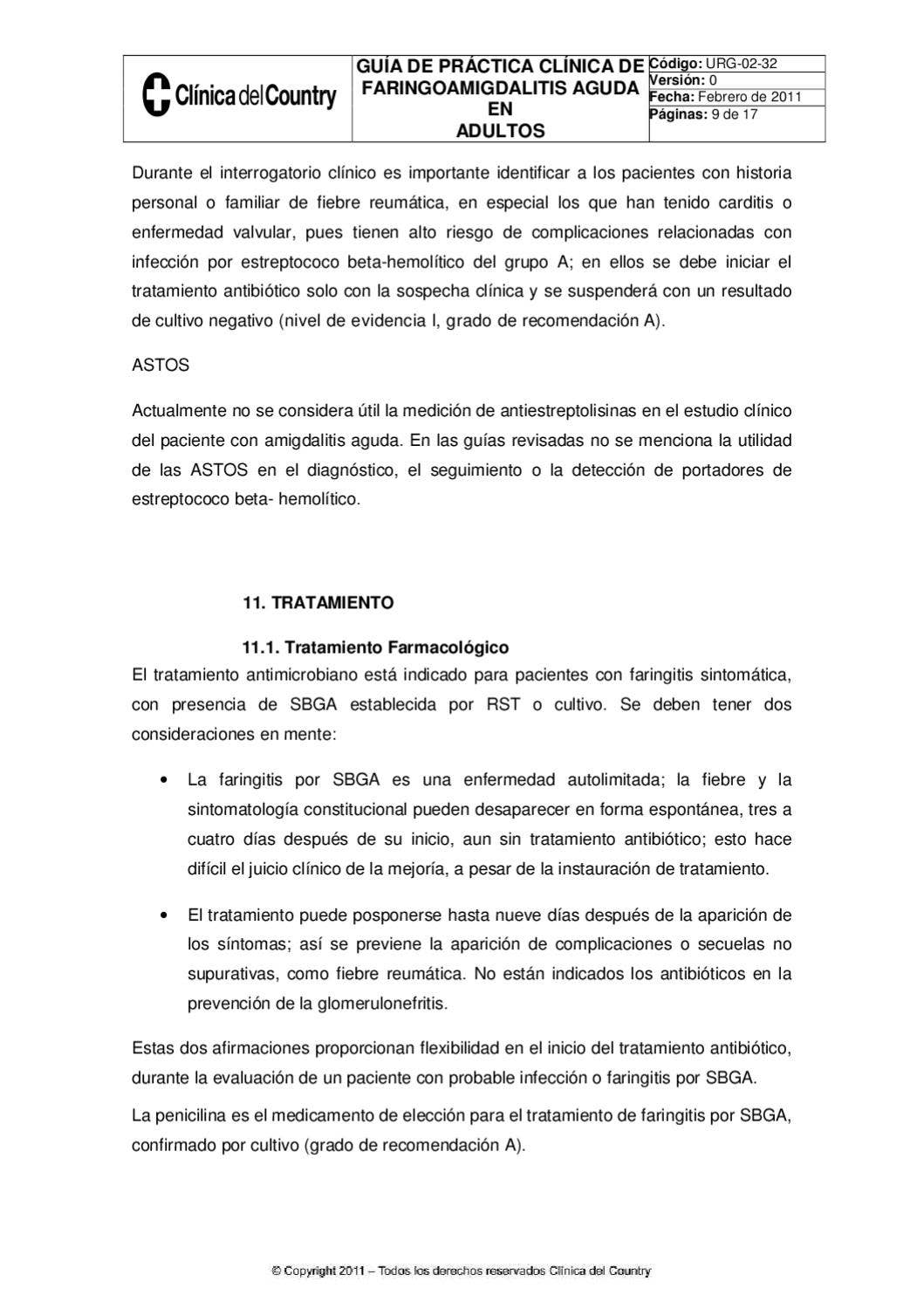 Clínica del Country

GUÍA DE PRÁCTICA CLÍNICA DE FARINGOAMIGDALITIS AGUDA EN ADULTOS

Código: URG-02-32
Versión: 0
Fecha: Febrero de 2011
Páginas: 9 de 17

Durante el interrogatorio clínico es importante identificar a los pacientes con historia personal o familiar de fiebre reumática, en especial los que han tenido carditis o enfermedad valvular, pues tienen alto riesgo de complicaciones relacionadas con infección por estreptococo beta-hemolítico del grupo A; en ellos se debe iniciar el tratamiento antibiótico solo con la sospecha clínica y se suspenderá con un resultado de cultivo negativo (nivel de evidencia I, grado de recomendación A).

ASTOS

Actualmente no se considera útil la medición de antiestreptolisinas en el estudio clínico del paciente con amigdalitis aguda. En las guías revisadas no se menciona la utilidad de las ASTOS en el diagnóstico, el seguimiento o la detección de portadores de estreptococo beta- hemolítico.

11. TRATAMIENTO

11.1. Tratamiento Farmacológico

El tratamiento antimicrobiano está indicado para pacientes con faringitis sintomática, con presencia de SBGA establecida por RST o cultivo. Se deben tener dos consideraciones en mente:

• La faringitis por SBGA es una enfermedad autolimitada; la fiebre y la sintomatología constitucional pueden desaparecer en forma espontánea, tres a cuatro días después de su inicio, aun sin tratamiento antibiótico; esto hace difícil el juicio clínico de la mejoría, a pesar de la instauración de tratamiento.

• El tratamiento puede posponerse hasta nueve días después de la aparición de los síntomas; así se previene la aparición de complicaciones o secuelas no supurativas, como fiebre reumática. No están indicados los antibióticos en la prevención de la glomerulonefritis.

Estas dos afirmaciones proporcionan flexibilidad en el inicio del tratamiento antibiótico, durante la evaluación de un paciente con probable infección o faringitis por SBGA.

La penicilina es el medicamento de elección para el tratamiento de faringitis por SBGA, confirmado por cultivo (grado de recomendación A).

© Copyright 2011 – Todos los derechos reservados Clínica del Country